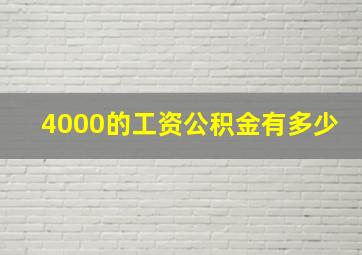 4000的工资公积金有多少